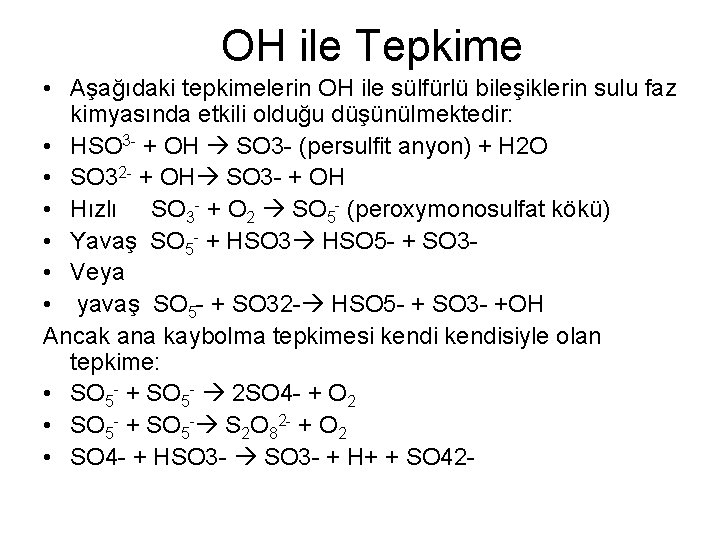 OH ile Tepkime

• Aşağıdaki tepkimelerin OH ile sülfürlü bileşiklerin sulu faz kimyasında etkili olduğu düşünülmektedir:
• $HSO^{3-}$ + OH → SO3- (persulfit anyon) + H2O
• $SO3^{2-}$ + OH→ SO3- + OH
• Hızlı $SO_3^-$ + $O_2$ → $SO_5^-$ (peroxymonosulfat kökü)
• Yavaş $SO_5^-$ + HSO3→ HSO5- + SO3-
• Veya
• yavaş $SO_5$– + SO32-→ HSO5- + SO3- +OH

Ancak ana kaybolma tepkimesi kendi kendisiyle olan tepkime:
• $SO_5^-$ + $SO_5^-$ → 2SO4- + $O_2$
• $SO_5^-$ + $SO_5^-$→ $S_2O_8^{2-}$ + $O_2$
• SO4- + HSO3- → SO3- + H+ + SO42-